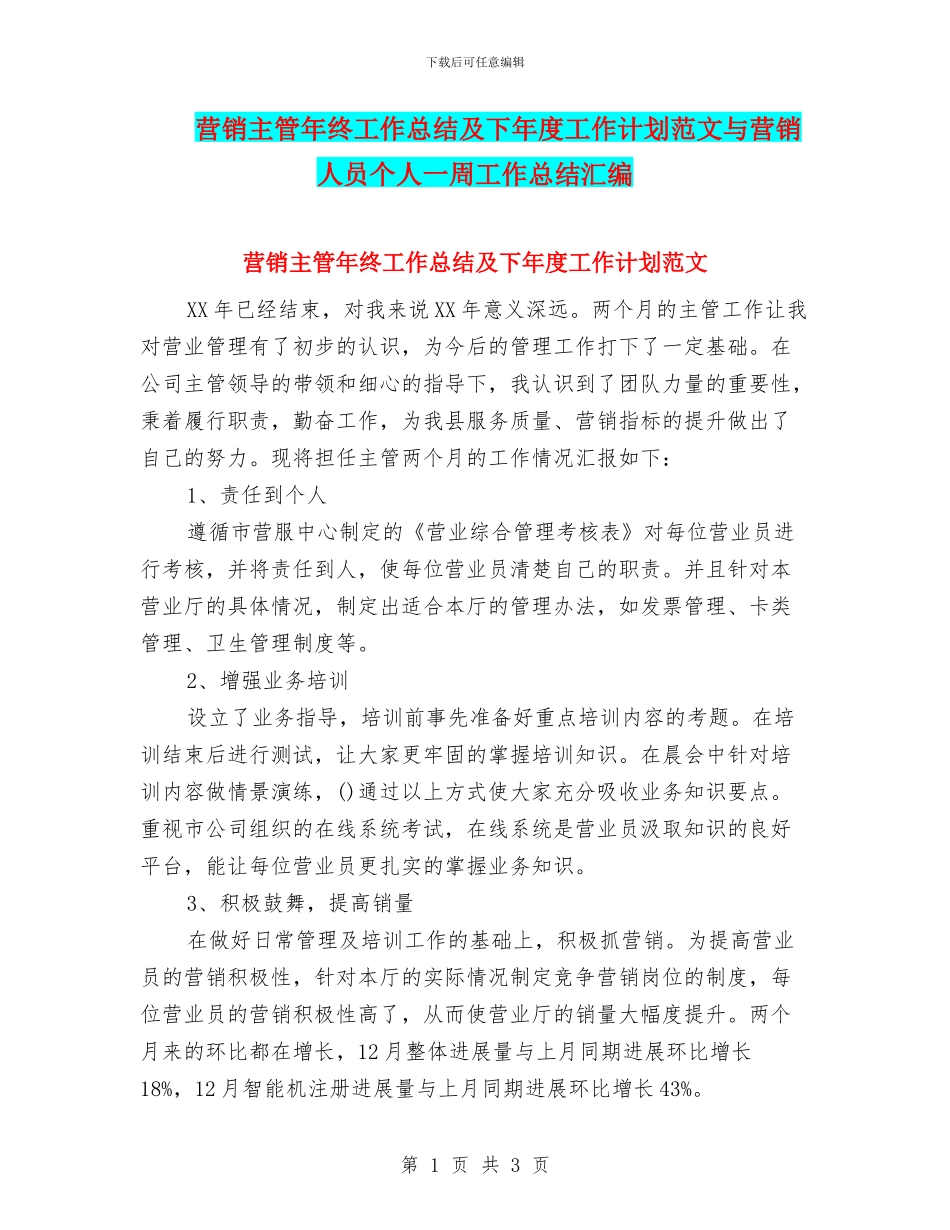 下载后可任意编辑

营销主管年终工作总结及下年度工作计划范文与营销人员个人一周工作总结汇编

营销主管年终工作总结及下年度工作计划范文

XX年已经结束，对我来说XX年意义深远。两个月的主管工作让我对营业管理有了初步的认识，为今后的管理工作打下了一定基础。在公司主管领导的带领和细心的指导下，我认识到了团队力量的重要性，秉着履行职责，勤奋工作，为我县服务质量、营销指标的提升做出了自己的努力。现将担任主管两个月的工作情况汇报如下：

1、责任到个人

遵循市营服中心制定的《营业综合管理考核表》对每位营业员进行考核，并将责任到人，使每位营业员清楚自己的职责。并且针对本营业厅的具体情况，制定出适合本厅的管理办法，如发票管理、卡类管理、卫生管理制度等。

2、增强业务培训

设立了业务指导，培训前事先准备好重点培训内容的考题。在培训结束后进行测试，让大家更牢固的掌握培训知识。在晨会中针对培训内容做情景演练，()通过以上方式使大家充分吸收业务知识要点。重视市公司组织的在线系统考试，在线系统是营业员汲取知识的良好平台，能让每位营业员更扎实的掌握业务知识。

3、积极鼓舞，提高销量

在做好日常管理及培训工作的基础上，积极抓营销。为提高营业员的营销积极性，针对本厅的实际情况制定竞争营销岗位的制度，每位营业员的营销积极性高了，从而使营业厅的销量大幅度提升。两个月来的环比都在增长，12月整体进展量与上月同期进展环比增长18%，12月智能机注册进展量与上月同期进展环比增长43%。

第 1 页 共 3 页